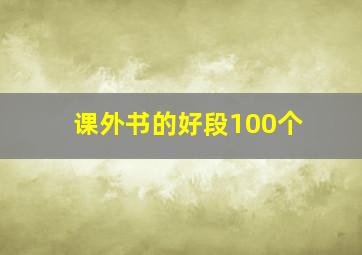 课外书的好段100个